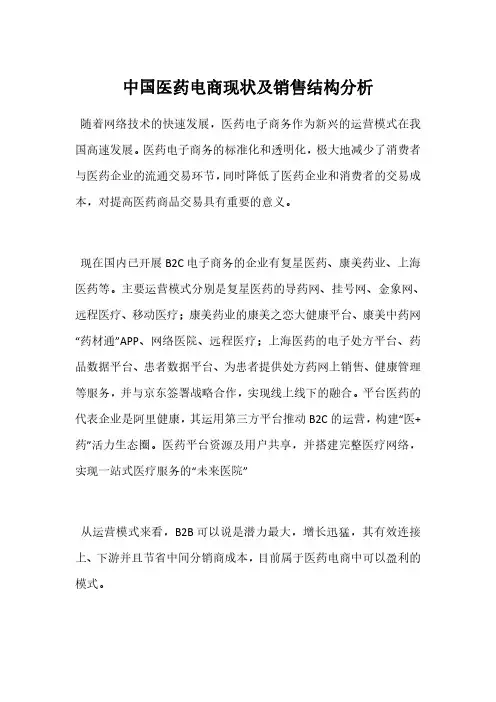 中国医药电商现状及销售结构分析

随着网络技术的快速发展，医药电子商务作为新兴的运营模式在我国高速发展。医药电子商务的标准化和透明化，极大地减少了消费者与医药企业的流通交易环节，同时降低了医药企业和消费者的交易成本，对提高医药商品交易具有重要的意义。

现在国内已开展 B2C 电子商务的企业有复星医药、康美药业、上海医药等。主要运营模式分别是复星医药的导药网、挂号网、金象网、远程医疗、移动医疗；康美药业的康美之恋大健康平台、康美中药网“药材通”APP、网络医院、远程医疗；上海医药的电子处方平台、药品数据平台、患者数据平台、为患者提供处方药网上销售、健康管理等服务，并与京东签署战略合作，实现线上线下的融合。平台医药的代表企业是阿里健康，其运用第三方平台推动 B2C 的运营，构建“医+药”活力生态圈。医药平台资源及用户共享，并搭建完整医疗网络，实现一站式医疗服务的“未来医院”

从运营模式来看，B2B 可以说是潜力最大，增长迅猛，其有效连接上、下游并且节省中间分销商成本，目前属于医药电商中可以盈利的模式。